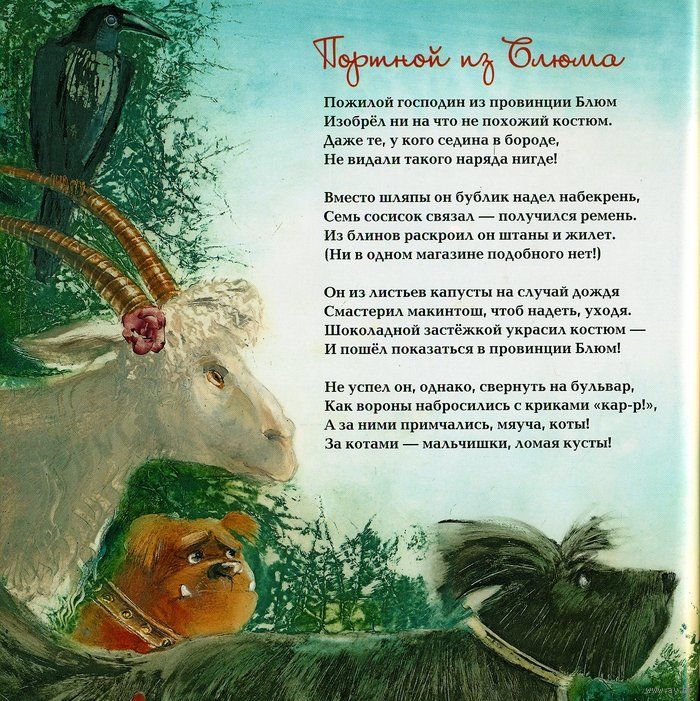 Портной из Блюма

Пожилой господин из провинции Блюм
Изобрёл ни на что не похожий костюм.
Даже те, у кого седина в бороде,
Не видали такого наряда нигде!

Вместо шляпы он бублик надел набекрень,
Семь сосисок связал — получился ремень.
Из блинов раскроил он штаны и жилет.
(Ни в одном магазине подобного нет!)

Он из листьев капусты на случай дождя
Смастерил макинтош, чтоб надеть, уходя.
Шоколадной застёжкой украсил костюм —
И пошёл показаться в провинции Блюм!

Не успел он, однако, свернуть на бульвар,
Как вороны набросились с криками «кар-р!»,
А за ними примчались, мяуча, коты!
За котами — мальчишки, ломая кусты!